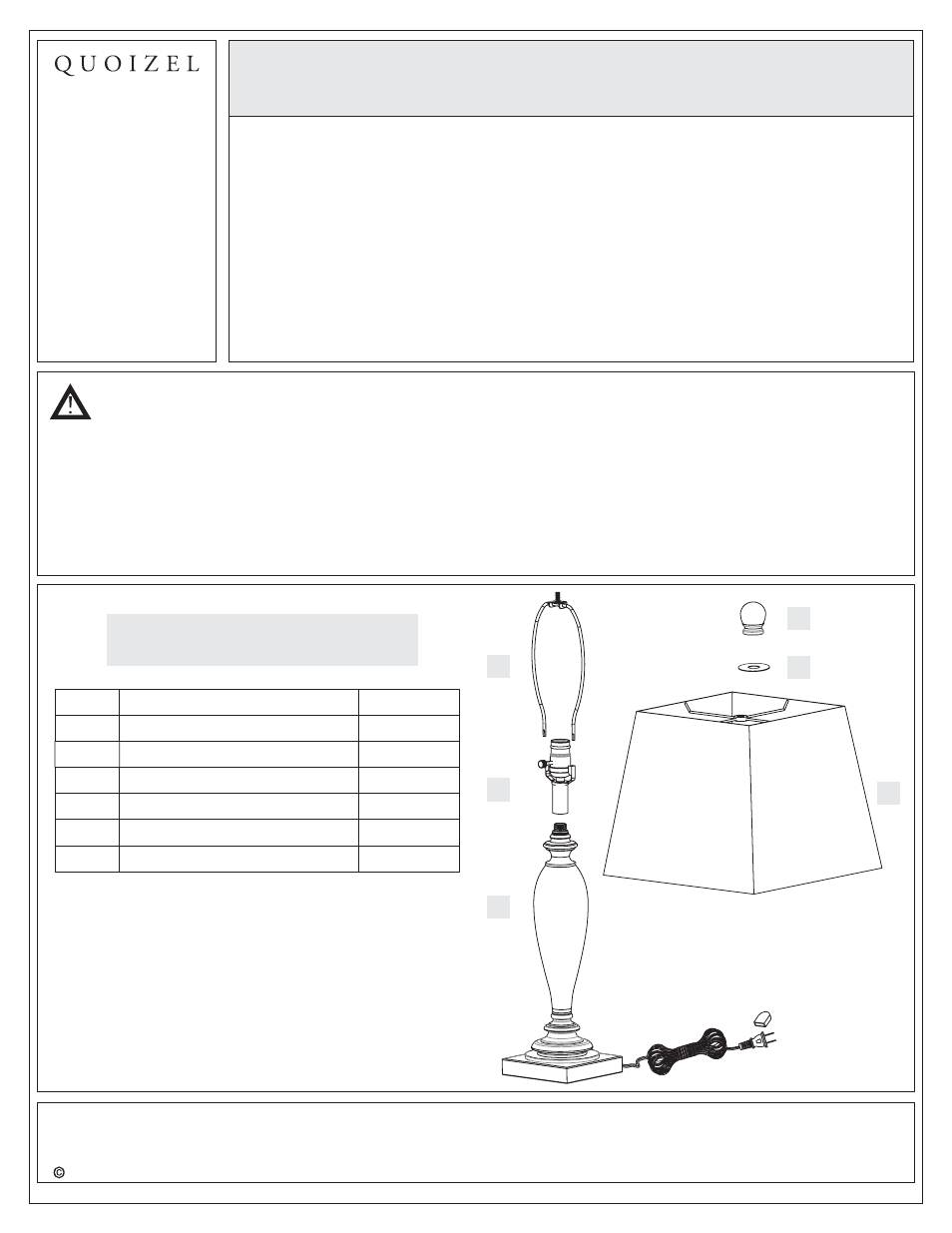 QUOIZEL

©